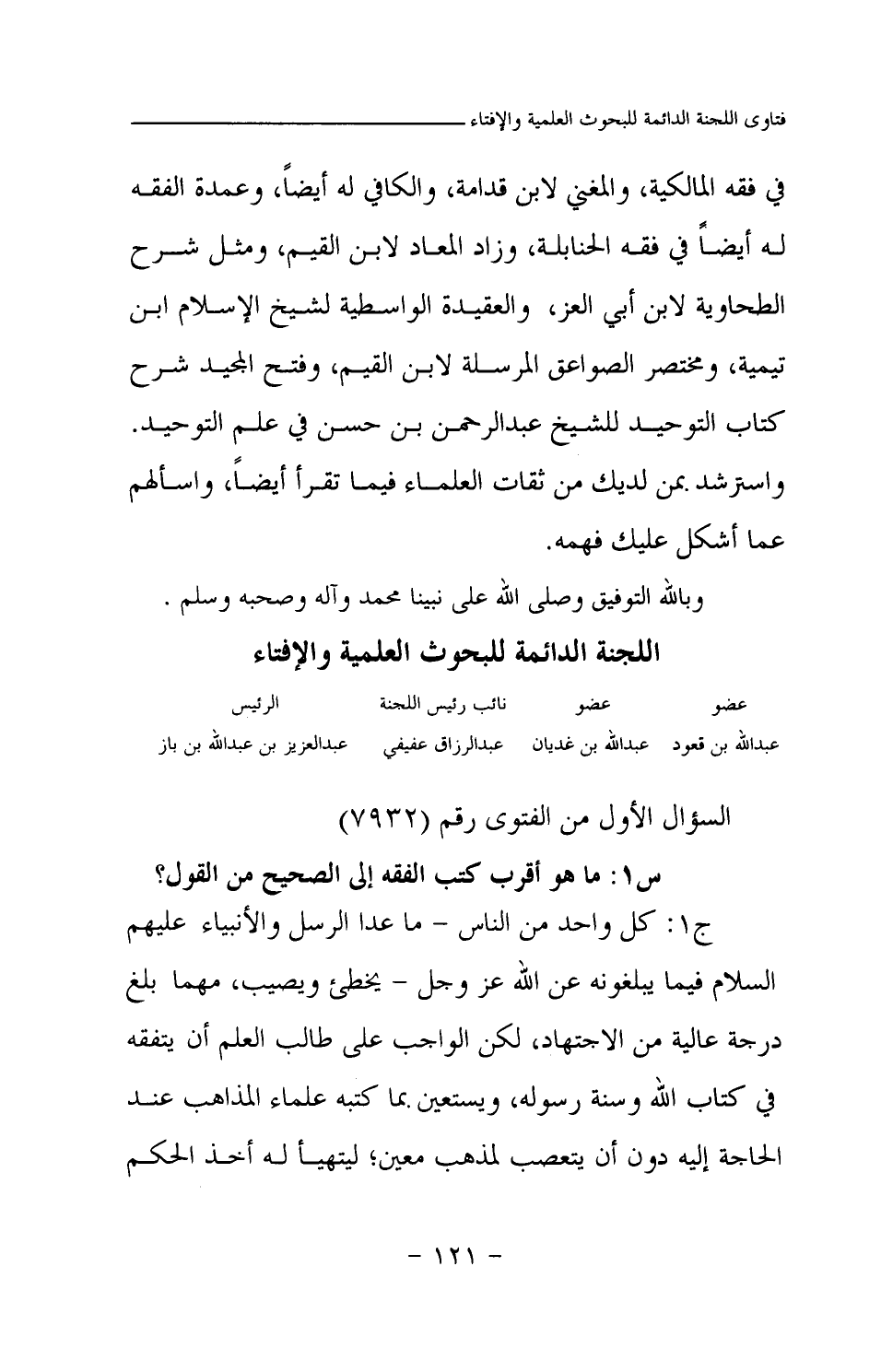 فتاوى اللجنة الدائمة للبحوث العلمية والإفتاء

في فقه المالكية، والمغني لابن قدامة، والكافي له أيضاً، وعمدة الفقه له أيضاً في فقه الحنابلة، وزاد المعاد لابن القيم، ومثل شرح الطحاوية لابن أبي العز، والعقيدة الواسطية لشيخ الإسلام ابن تيمية، ومختصر الصواعق المرسلة لابن القيم، وفتح المجيد شرح كتاب التوحيد للشيخ عبدالرحمن بن حسن في علم التوحيد. واسترشد بمن لديك من ثقات العلماء فيما تقرأ أيضاً، واسألهم عما أشكل عليك فهمه.

وبالله التوفيق وصلى الله على نبينا محمد وآله وصحبه وسلم .

اللجنة الدائمة للبحوث العلمية والإفتاء

| عضو | عضو | نائب رئيس اللجنة | الرئيس |
|---|---|---|---|
| عبدالله بن قعود | عبدالله بن غديان | عبدالرزاق عفيفي | عبدالعزيز بن عبدالله بن باز |

السؤال الأول من الفتوى رقم (٧٩٣٢)

س١: ما هو أقرب كتب الفقه إلى الصحيح من القول؟

ج١: كل واحد من الناس - ما عدا الرسل والأنبياء عليهم السلام فيما يبلغونه عن الله عز وجل - يخطئ ويصيب، مهما بلغ درجة عالية من الاجتهاد، لكن الواجب على طالب العلم أن يتفقه في كتاب الله وسنة رسوله، ويستعين بما كتبه علماء المذاهب عند الحاجة إليه دون أن يتعصب لمذهب معين؛ ليتهيأ له أخذ الحكم

- ١٢١ -